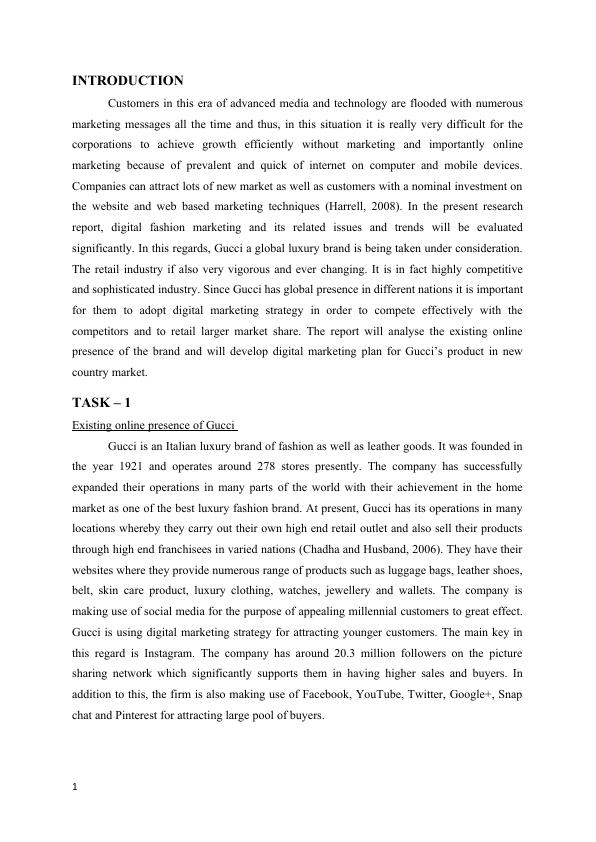 INTRODUCTION

Customers in this era of advanced media and technology are flooded with numerous marketing messages all the time and thus, in this situation it is really very difficult for the corporations to achieve growth efficiently without marketing and importantly online marketing because of prevalent and quick of internet on computer and mobile devices. Companies can attract lots of new market as well as customers with a nominal investment on the website and web based marketing techniques (Harrell, 2008). In the present research report, digital fashion marketing and its related issues and trends will be evaluated significantly. In this regards, Gucci a global luxury brand is being taken under consideration. The retail industry if also very vigorous and ever changing. It is in fact highly competitive and sophisticated industry. Since Gucci has global presence in different nations it is important for them to adopt digital marketing strategy in order to compete effectively with the competitors and to retail larger market share. The report will analyse the existing online presence of the brand and will develop digital marketing plan for Gucci's product in new country market.

TASK – 1

Existing online presence of Gucci

Gucci is an Italian luxury brand of fashion as well as leather goods. It was founded in the year 1921 and operates around 278 stores presently. The company has successfully expanded their operations in many parts of the world with their achievement in the home market as one of the best luxury fashion brand. At present, Gucci has its operations in many locations whereby they carry out their own high end retail outlet and also sell their products through high end franchisees in varied nations (Chadha and Husband, 2006). They have their websites where they provide numerous range of products such as luggage bags, leather shoes, belt, skin care product, luxury clothing, watches, jewellery and wallets. The company is making use of social media for the purpose of appealing millennial customers to great effect. Gucci is using digital marketing strategy for attracting younger customers. The main key in this regard is Instagram. The company has around 20.3 million followers on the picture sharing network which significantly supports them in having higher sales and buyers. In addition to this, the firm is also making use of Facebook, YouTube, Twitter, Google+, Snap chat and Pinterest for attracting large pool of buyers.

1